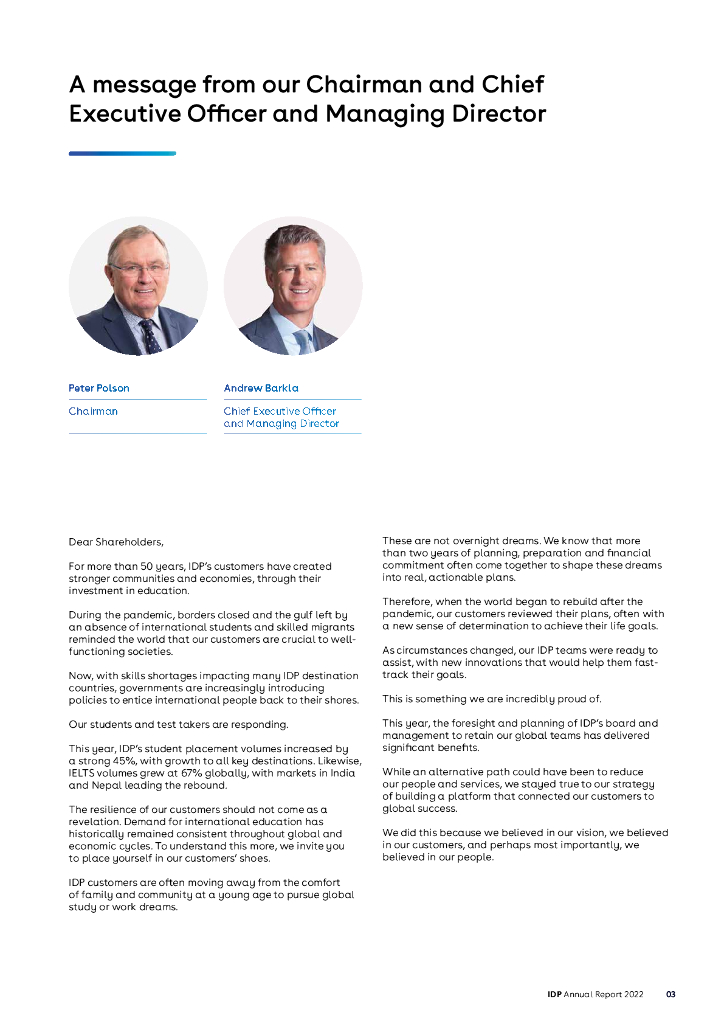 A message from our Chairman and Chief Executive Officer and Managing Director

Peter Polson

Chairman

Andrew Barkla

Chief Executive Officer and Managing Director

Dear Shareholders,

For more than 50 years, IDP's customers have created stronger communities and economies, through their investment in education.

During the pandemic, borders closed and the gulf left by an absence of international students and skilled migrants reminded the world that our customers are crucial to well-functioning societies.

Now, with skills shortages impacting many IDP destination countries, governments are increasingly introducing policies to entice international people back to their shores.

Our students and test takers are responding.

This year, IDP's student placement volumes increased by a strong 45%, with growth to all key destinations. Likewise, IELTS volumes grew at 67% globally, with markets in India and Nepal leading the rebound.

The resilience of our customers should not come as a revelation. Demand for international education has historically remained consistent throughout global and economic cycles. To understand this more, we invite you to place yourself in our customers' shoes.

IDP customers are often moving away from the comfort of family and community at a young age to pursue global study or work dreams.

These are not overnight dreams. We know that more than two years of planning, preparation and financial commitment often come together to shape these dreams into real, actionable plans.

Therefore, when the world began to rebuild after the pandemic, our customers reviewed their plans, often with a new sense of determination to achieve their life goals.

As circumstances changed, our IDP teams were ready to assist, with new innovations that would help them fast-track their goals.

This is something we are incredibly proud of.

This year, the foresight and planning of IDP's board and management to retain our global teams has delivered significant benefits.

While an alternative path could have been to reduce our people and services, we stayed true to our strategy of building a platform that connected our customers to global success.

We did this because we believed in our vision, we believed in our customers, and perhaps most importantly, we believed in our people.

IDP Annual Report 2022 03